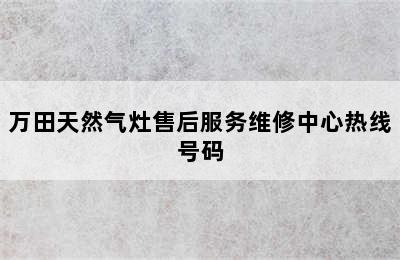 万田天然气灶售后服务维修中心热线号码